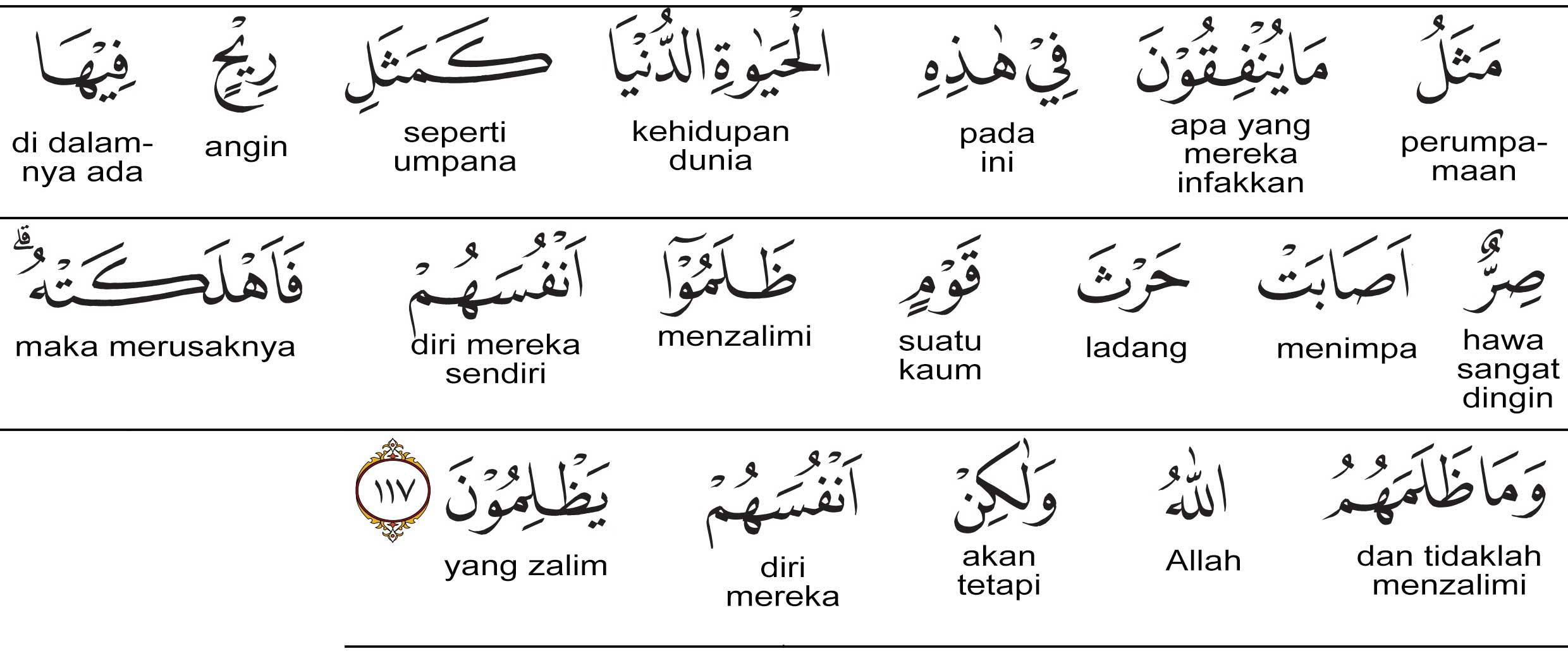 مَثَلُ
perumpamaan

مَا يُنْفِقُوْنَ
apa yang mereka infakkan

فِيْ هٰذِهِ
pada ini

الْحَيٰوةِ الدُّنْيَا
kehidupan dunia

كَمَثَلِ
seperti umpana

رِيْحٍ
angin

فِيْهَا
di dalamnya ada

صِرٌّ
hawa sangat dingin

اَصَابَتْ
menimpa

حَرْثَ
ladang

قَوْمٍ
suatu kaum

ظَلَمُوْٓا
menzalimi

اَنْفُسَهُمْ
diri mereka sendiri

فَاَهْلَكَتْهُ
maka merusaknya

وَمَا ظَلَمَهُمُ
dan tidaklah menzalimi

اللّٰهُ
Allah

وَلٰكِنْ
akan tetapi

اَنْفُسَهُمْ
diri mereka

يَظْلِمُوْنَ
yang zalim

١١٧